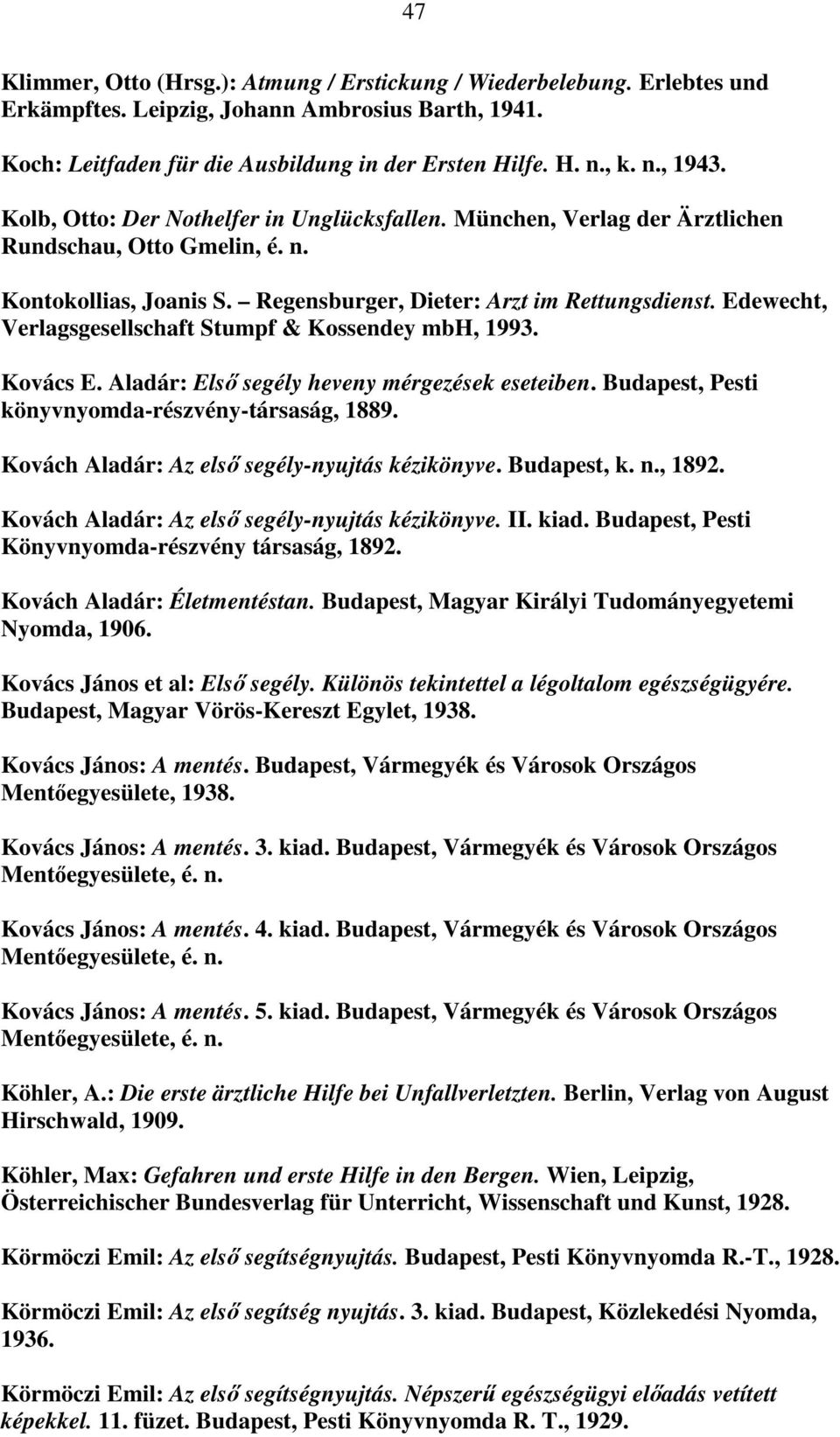 47

Klimmer, Otto (Hrsg.): Atmung / Erstickung / Wiederbelebung. Erlebtes und Erkämpftes. Leipzig, Johann Ambrosius Barth, 1941.

Koch: Leitfaden für die Ausbildung in der Ersten Hilfe. H. n., k. n., 1943.

Kolb, Otto: Der Nothelfer in Unglücksfallen. München, Verlag der Ärztlichen Rundschau, Otto Gmelin, é. n.

Kontokollias, Joanis S. – Regensburger, Dieter: Arzt im Rettungsdienst. Edewecht, Verlagsgesellschaft Stumpf & Kossendey mbH, 1993.

Kovács E. Aladár: Első segély heveny mérgezések eseteiben. Budapest, Pesti könyvnyomda-részvény-társaság, 1889.

Kovách Aladár: Az első segély-nyujtás kézikönyve. Budapest, k. n., 1892.

Kovách Aladár: Az első segély-nyujtás kézikönyve. II. kiad. Budapest, Pesti Könyvnyomda-részvény társaság, 1892.

Kovách Aladár: Életmentéstan. Budapest, Magyar Királyi Tudományegyetemi Nyomda, 1906.

Kovács János et al: Első segély. Különös tekintettel a légoltalom egészségügyére. Budapest, Magyar Vörös-Kereszt Egylet, 1938.

Kovács János: A mentés. Budapest, Vármegyék és Városok Országos Mentőegyesülete, 1938.

Kovács János: A mentés. 3. kiad. Budapest, Vármegyék és Városok Országos Mentőegyesülete, é. n.

Kovács János: A mentés. 4. kiad. Budapest, Vármegyék és Városok Országos Mentőegyesülete, é. n.

Kovács János: A mentés. 5. kiad. Budapest, Vármegyék és Városok Országos Mentőegyesülete, é. n.

Köhler, A.: Die erste ärztliche Hilfe bei Unfallverletzten. Berlin, Verlag von August Hirschwald, 1909.

Köhler, Max: Gefahren und erste Hilfe in den Bergen. Wien, Leipzig, Österreichischer Bundesverlag für Unterricht, Wissenschaft und Kunst, 1928.

Körmöczi Emil: Az első segítségnyujtás. Budapest, Pesti Könyvnyomda R.-T., 1928.

Körmöczi Emil: Az első segítség nyujtás. 3. kiad. Budapest, Közlekedési Nyomda, 1936.

Körmöczi Emil: Az első segítségnyujtás. Népszerű egészségügyi előadás vetített képekkel. 11. füzet. Budapest, Pesti Könyvnyomda R. T., 1929.